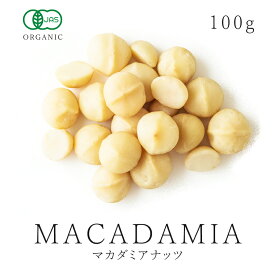 JAS
ORGANIC

100g

MACADAMIA
マカダミアナッツ